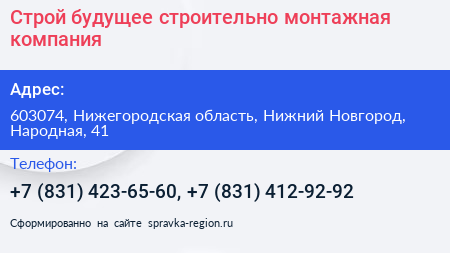 Строй будущее строительно монтажная компания

Адрес:

603074, Нижегородская область, Нижний Новгород, Народная, 41

Телефон:

+7 (831) 423-65-60, +7 (831) 412-92-92

Сформированно на сайте spravka-region.ru